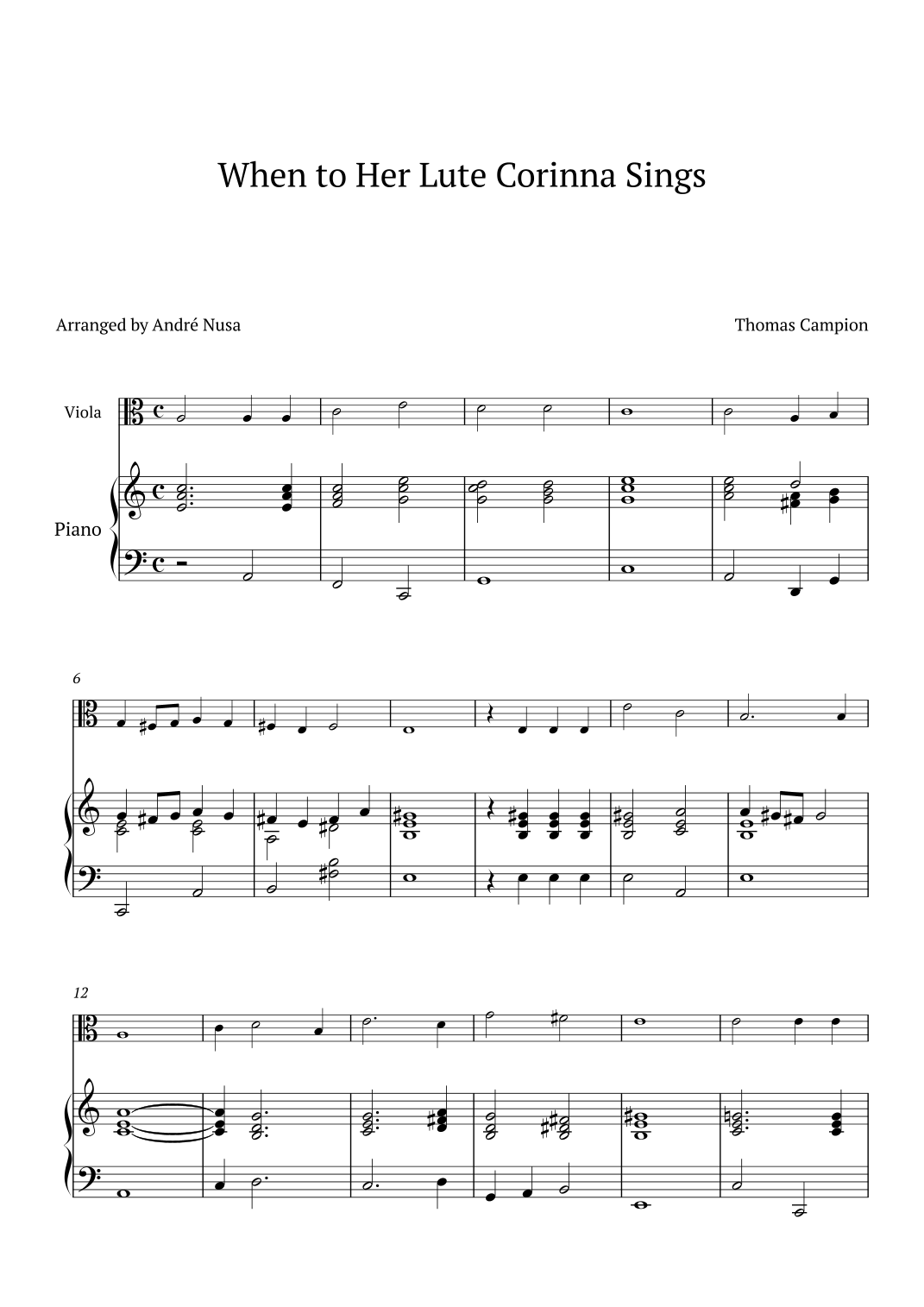 When to Her Lute Corinna Sings

Arranged by André Nusa

Thomas Campion

Viola

Piano

6

12